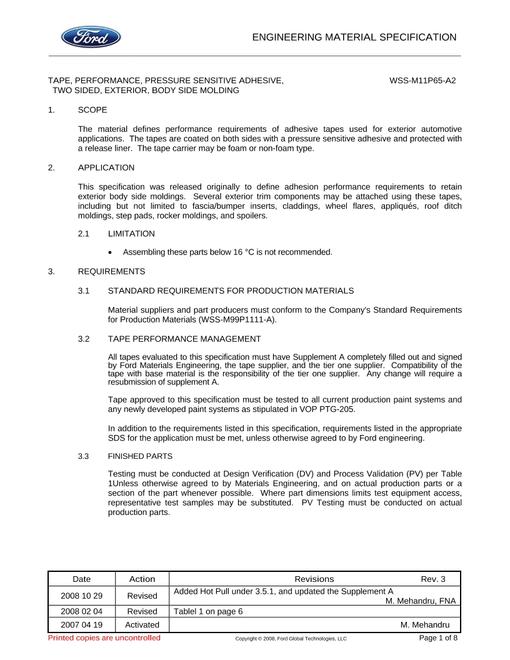 Ford

ENGINEERING MATERIAL SPECIFICATION

TAPE, PERFORMANCE, PRESSURE SENSITIVE ADHESIVE, TWO SIDED, EXTERIOR, BODY SIDE MOLDING

WSS-M11P65-A2

1. SCOPE

The material defines performance requirements of adhesive tapes used for exterior automotive applications. The tapes are coated on both sides with a pressure sensitive adhesive and protected with a release liner. The tape carrier may be foam or non-foam type.

2. APPLICATION

This specification was released originally to define adhesion performance requirements to retain exterior body side moldings. Several exterior trim components may be attached using these tapes, including but not limited to fascia/bumper inserts, claddings, wheel flares, appliqués, roof ditch moldings, step pads, rocker moldings, and spoilers.

2.1 LIMITATION

• Assembling these parts below 16 °C is not recommended.

3. REQUIREMENTS

3.1 STANDARD REQUIREMENTS FOR PRODUCTION MATERIALS

Material suppliers and part producers must conform to the Company's Standard Requirements for Production Materials (WSS-M99P1111-A).

3.2 TAPE PERFORMANCE MANAGEMENT

All tapes evaluated to this specification must have Supplement A completely filled out and signed by Ford Materials Engineering, the tape supplier, and the tier one supplier. Compatibility of the tape with base material is the responsibility of the tier one supplier. Any change will require a resubmission of supplement A.

Tape approved to this specification must be tested to all current production paint systems and any newly developed paint systems as stipulated in VOP PTG-205.

In addition to the requirements listed in this specification, requirements listed in the appropriate SDS for the application must be met, unless otherwise agreed to by Ford engineering.

3.3 FINISHED PARTS

Testing must be conducted at Design Verification (DV) and Process Validation (PV) per Table 1Unless otherwise agreed to by Materials Engineering, and on actual production parts or a section of the part whenever possible. Where part dimensions limits test equipment access, representative test samples may be substituted. PV Testing must be conducted on actual production parts.

| Date | Action | Revisions Rev. 3 |
|---|---|---|
| 2008 10 29 | Revised | Added Hot Pull under 3.5.1, and updated the Supplement A M. Mehandru, FNA |
| 2008 02 04 | Revised | Tablel 1 on page 6 |
| 2007 04 19 | Activated | M. Mehandru |

Printed copies are uncontrolled

Copyright © 2008, Ford Global Technologies, LLC

Page 1 of 8